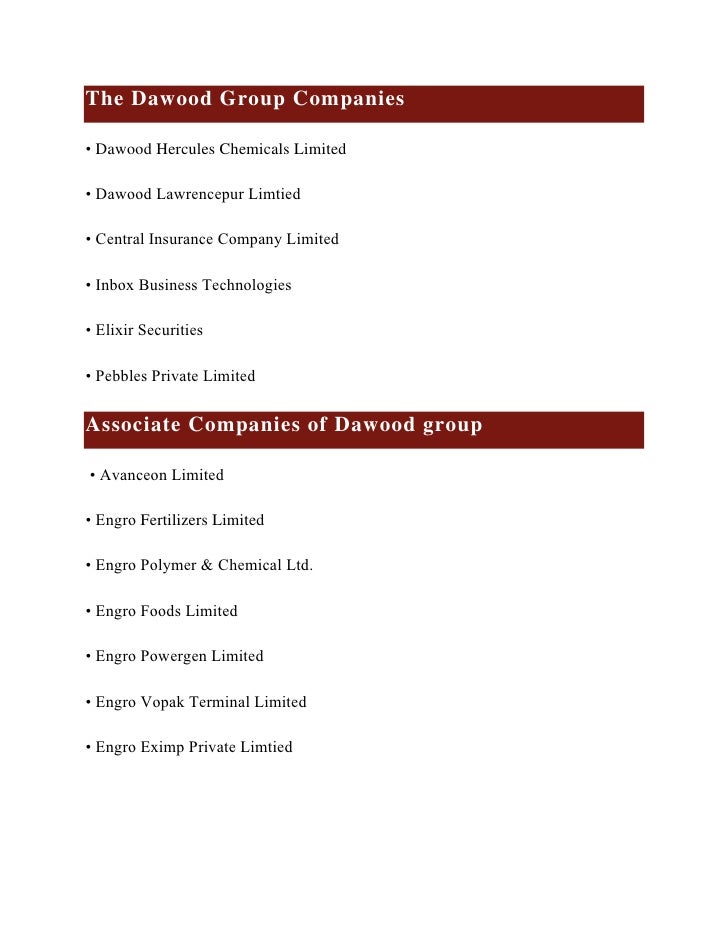 The Dawood Group Companies

• Dawood Hercules Chemicals Limited

• Dawood Lawrencepur Limtied

• Central Insurance Company Limited

• Inbox Business Technologies

• Elixir Securities

• Pebbles Private Limited

Associate Companies of Dawood group

• Avanceon Limited

• Engro Fertilizers Limited

• Engro Polymer & Chemical Ltd.

• Engro Foods Limited

• Engro Powergen Limited

• Engro Vopak Terminal Limited

• Engro Eximp Private Limtied